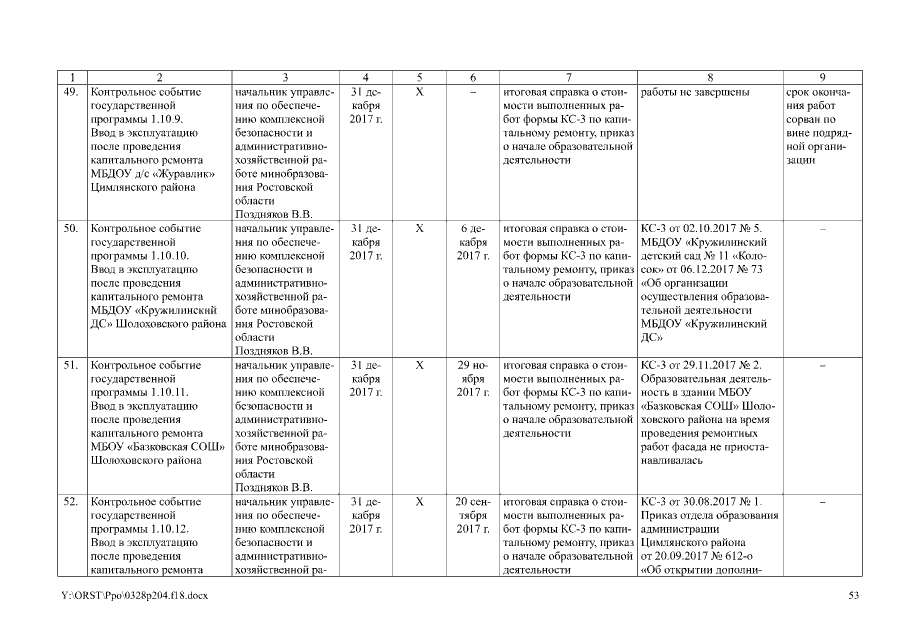 | 1 | 2 | 3 | 4 | 5 | 6 | 7 | 8 | 9 |
|---|---|---|---|---|---|---|---|---|
| 49. | Контрольное событие государственной программы 1.10.9. Ввод в эксплуатацию после проведения капитального ремонта МБДОУ д/с «Журавлик» Цимлянского района | начальник управления по обеспечению комплексной безопасности и административно-хозяйственной работе минобразования Ростовской области Поздняков В.В. | 31 декабря 2017 г. | Х | – | итоговая справка о стоимости выполненных работ формы КС-3 по капитальному ремонту, приказ о начале образовательной деятельности | работы не завершены | срок окончания работ сорван по вине подрядной организации |
| 50. | Контрольное событие государственной программы 1.10.10. Ввод в эксплуатацию после проведения капитального ремонта МБДОУ «Кружилинский ДС» Шолоховского района | начальник управления по обеспечению комплексной безопасности и административно-хозяйственной работе минобразования Ростовской области Поздняков В.В. | 31 декабря 2017 г. | Х | 6 декабря 2017 г. | итоговая справка о стоимости выполненных работ формы КС-3 по капитальному ремонту, приказ о начале образовательной деятельности | КС-3 от 02.10.2017 № 5. МБДОУ «Кружилинский детский сад № 11 «Колосок» от 06.12.2017 № 73 «Об организации осуществления образовательной деятельности МБДОУ «Кружилинский ДС» | – |
| 51. | Контрольное событие государственной программы 1.10.11. Ввод в эксплуатацию после проведения капитального ремонта МБОУ «Базковская СОШ» Шолоховского района | начальник управления по обеспечению комплексной безопасности и административно-хозяйственной работе минобразования Ростовской области Поздняков В.В. | 31 декабря 2017 г. | Х | 29 ноября 2017 г. | итоговая справка о стоимости выполненных работ формы КС-3 по капитальному ремонту, приказ о начале образовательной деятельности | КС-3 от 29.11.2017 № 2. Образовательная деятельность в здании МБОУ «Базковская СОШ» Шолоховского района на время проведения ремонтных работ фасада не приостанавливалась | – |
| 52. | Контрольное событие государственной программы 1.10.12. Ввод в эксплуатацию после проведения капитального ремонта | начальник управления по обеспечению комплексной безопасности и административно-хозяйственной ра- | 31 декабря 2017 г. | Х | 20 сентября 2017 г. | итоговая справка о стоимости выполненных работ формы КС-3 по капитальному ремонту, приказ о начале образовательной деятельности | КС-3 от 30.08.2017 № 1. Приказ отдела образования администрации Цимлянского района от 20.09.2017 № 612-о «Об открытии дополни- | – |

Y:\ORST\Ppo\0328p204.f18.docx

53